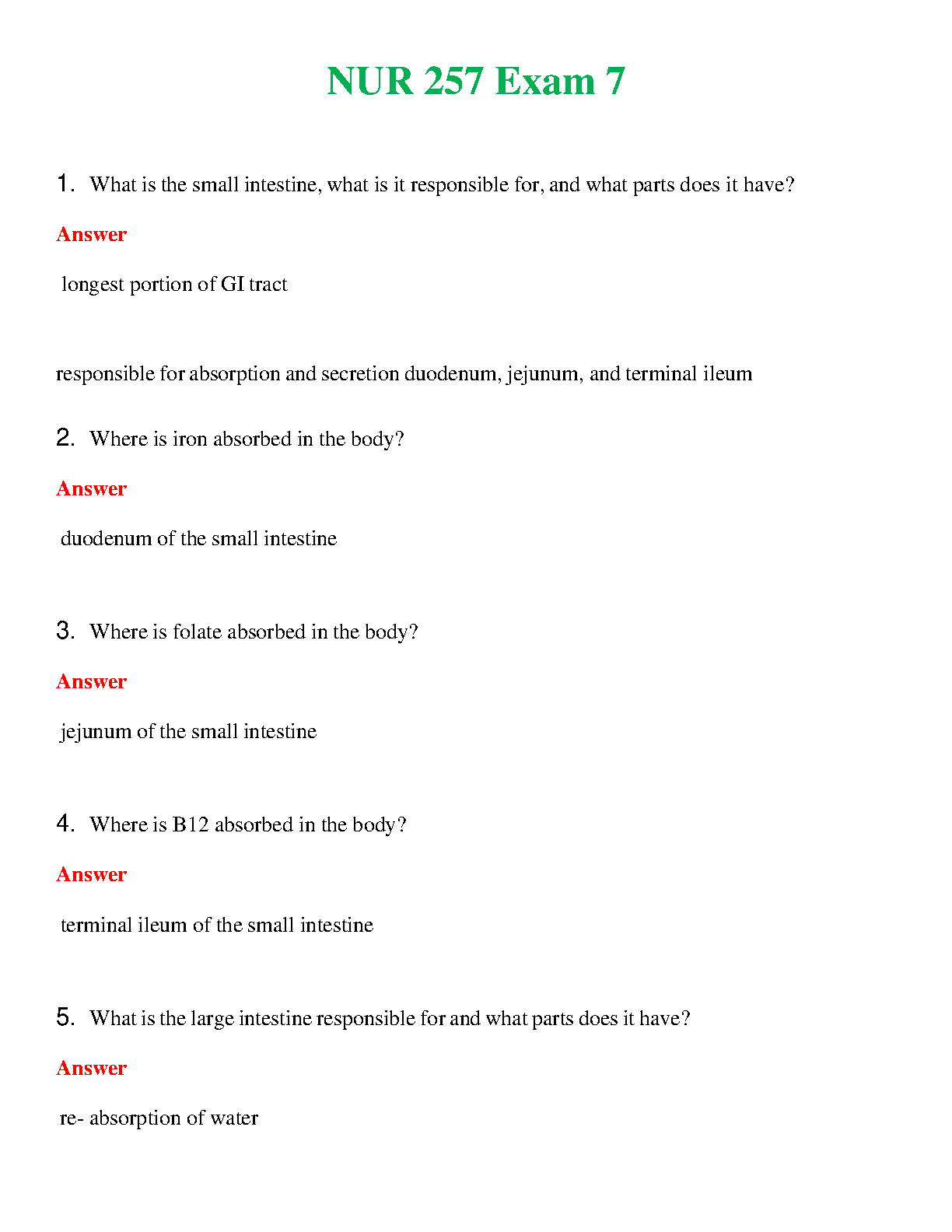 NUR 257 Exam 7

1. What is the small intestine, what is it responsible for, and what parts does it have?

Answer

longest portion of GI tract

responsible for absorption and secretion duodenum, jejunum, and terminal ileum

2. Where is iron absorbed in the body?

Answer

duodenum of the small intestine

3. Where is folate absorbed in the body?

Answer

jejunum of the small intestine

4. Where is B12 absorbed in the body?

Answer

terminal ileum of the small intestine

5. What is the large intestine responsible for and what parts does it have?

Answer

re- absorption of water